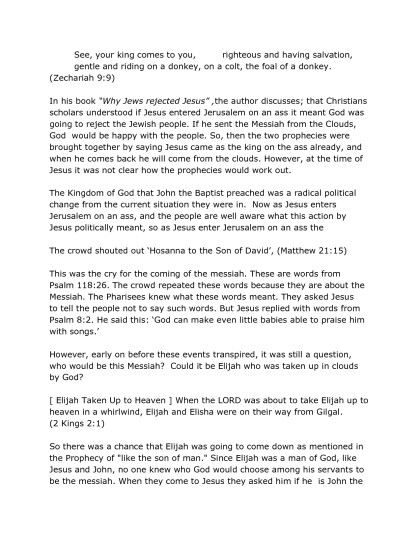 See, your king comes to you, righteous and having salvation, gentle and riding on a donkey, on a colt, the foal of a donkey. (Zechariah 9:9)

In his book "Why Jews rejected Jesus" ,the author discusses; that Christians scholars understood if Jesus entered Jerusalem on an ass it meant God was going to reject the Jewish people. If he sent the Messiah from the Clouds, God would be happy with the people. So, then the two prophecies were brought together by saying Jesus came as the king on the ass already, and when he comes back he will come from the clouds. However, at the time of Jesus it was not clear how the prophecies would work out.

The Kingdom of God that John the Baptist preached was a radical political change from the current situation they were in. Now as Jesus enters Jerusalem on an ass, and the people are well aware what this action by Jesus politically meant, so as Jesus enter Jerusalem on an ass the

The crowd shouted out 'Hosanna to the Son of David', (Matthew 21:15)

This was the cry for the coming of the messiah. These are words from Psalm 118:26. The crowd repeated these words because they are about the Messiah. The Pharisees knew what these words meant. They asked Jesus to tell the people not to say such words. But Jesus replied with words from Psalm 8:2. He said this: 'God can make even little babies able to praise him with songs.'

However, early on before these events transpired, it was still a question, who would be this Messiah? Could it be Elijah who was taken up in clouds by God?

[ Elijah Taken Up to Heaven ] When the LORD was about to take Elijah up to heaven in a whirlwind, Elijah and Elisha were on their way from Gilgal. (2 Kings 2:1)

So there was a chance that Elijah was going to come down as mentioned in the Prophecy of "like the son of man." Since Elijah was a man of God, like Jesus and John, no one knew who God would choose among his servants to be the messiah. When they come to Jesus they asked him if he is John the